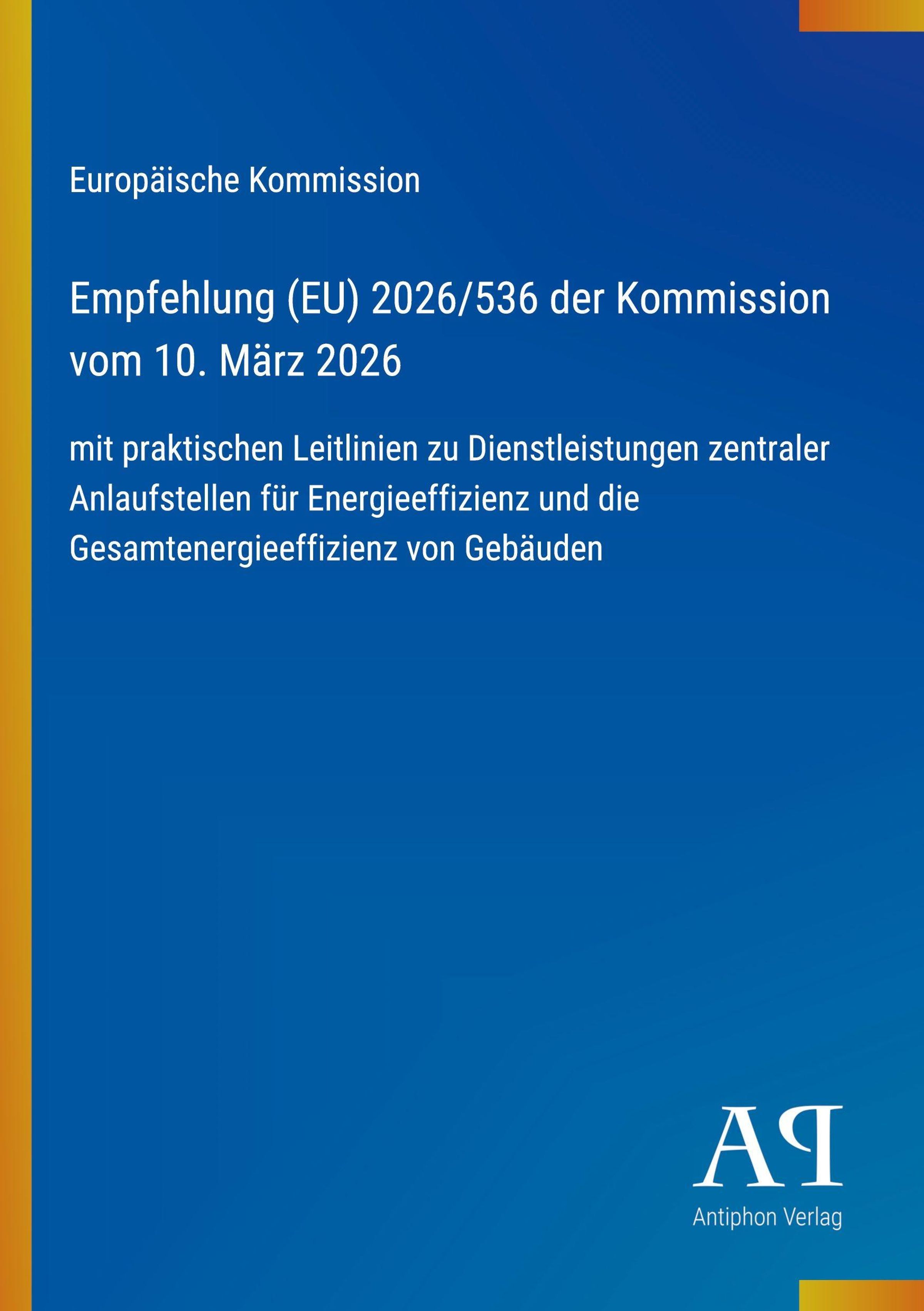 Europäische Kommission

Empfehlung (EU) 2026/536 der Kommission vom 10. März 2026

mit praktischen Leitlinien zu Dienstleistungen zentraler Anlaufstellen für Energieeffizienz und die Gesamtenergieeffizienz von Gebäuden

AP

Antiphon Verlag